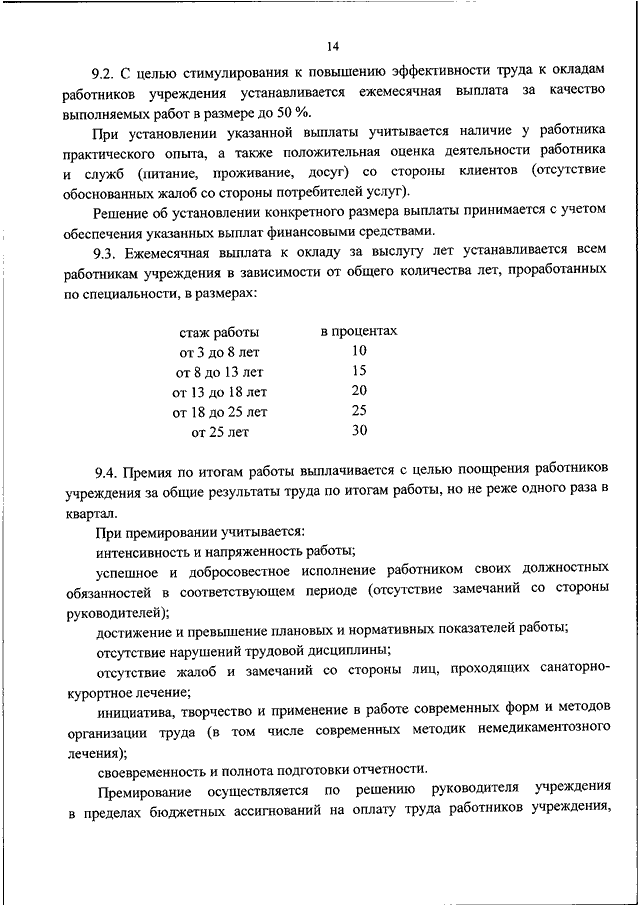 14

9.2. С целью стимулирования к повышению эффективности труда к окладам работников учреждения устанавливается ежемесячная выплата за качество выполняемых работ в размере до 50 %.

При установлении указанной выплаты учитывается наличие у работника практического опыта, а также положительная оценка деятельности работника и служб (питание, проживание, досуг) со стороны клиентов (отсутствие обоснованных жалоб со стороны потребителей услуг).

Решение об установлении конкретного размера выплаты принимается с учетом обеспечения указанных выплат финансовыми средствами.

9.3. Ежемесячная выплата к окладу за выслугу лет устанавливается всем работникам учреждения в зависимости от общего количества лет, проработанных по специальности, в размерах:

| стаж работы | в процентах |
|---|---|
| от 3 до 8 лет | 10 |
| от 8 до 13 лет | 15 |
| от 13 до 18 лет | 20 |
| от 18 до 25 лет | 25 |
| от 25 лет | 30 |

9.4. Премия по итогам работы выплачивается с целью поощрения работников учреждения за общие результаты труда по итогам работы, но не реже одного раза в квартал.

При премировании учитывается:

интенсивность и напряженность работы;

успешное и добросовестное исполнение работником своих должностных обязанностей в соответствующем периоде (отсутствие замечаний со стороны руководителей);

достижение и превышение плановых и нормативных показателей работы;

отсутствие нарушений трудовой дисциплины;

отсутствие жалоб и замечаний со стороны лиц, проходящих санаторно-курортное лечение;

инициатива, творчество и применение в работе современных форм и методов организации труда (в том числе современных методик немедикаментозного лечения);

своевременность и полнота подготовки отчетности.

Премирование осуществляется по решению руководителя учреждения в пределах бюджетных ассигнований на оплату труда работников учреждения,